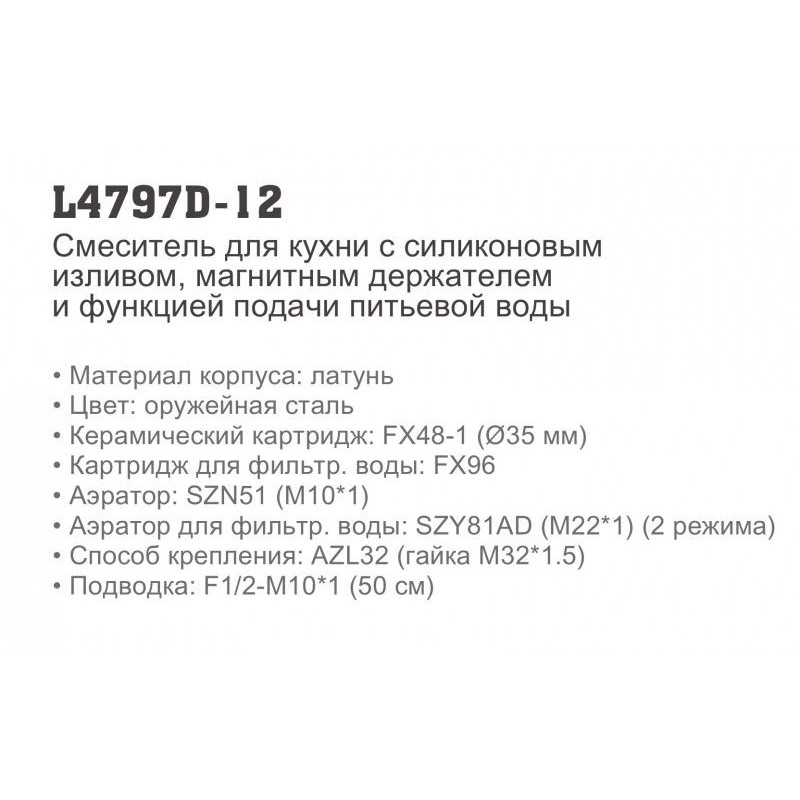 L4797D-12
Смеситель для кухни с силиконовым изливом, магнитным держателем и функцией подачи питьевой воды

• Материал корпуса: латунь
• Цвет: оружейная сталь
• Керамический картридж: FX48-1 (Ø35 мм)
• Картридж для фильтр. воды: FX96
• Аэратор: SZN51 (M10*1)
• Аэратор для фильтр. воды: SZY81AD (M22*1) (2 режима)
• Способ крепления: AZL32 (гайка M32*1.5)
• Подводка: F1/2-M10*1 (50 см)